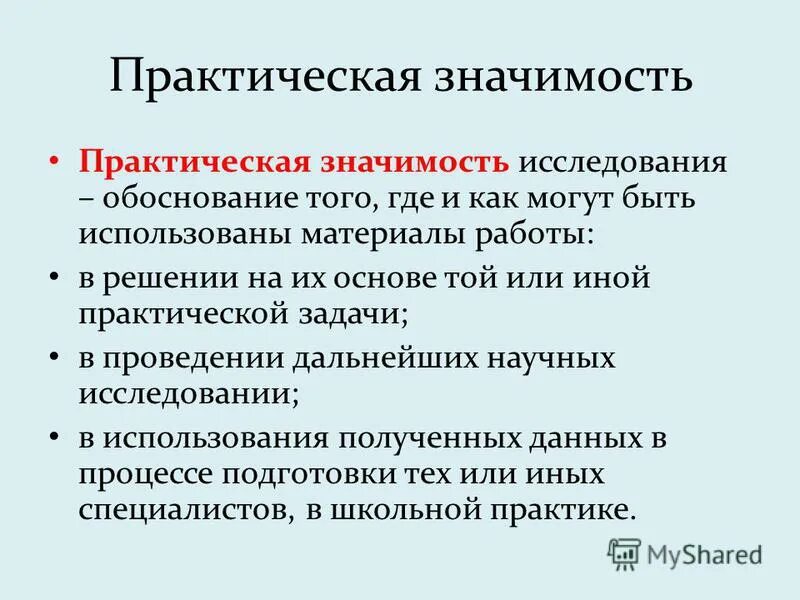 Практическая значимость

• Практическая значимость исследования – обоснование того, где и как могут быть использованы материалы работы:
• в решении на их основе той или иной практической задачи;
• в проведении дальнейших научных исследовании;
• в использования полученных данных в процессе подготовки тех или иных специалистов, в школьной практике.

MyShared